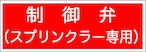 制 御 弁
(スプリンクラー専用)